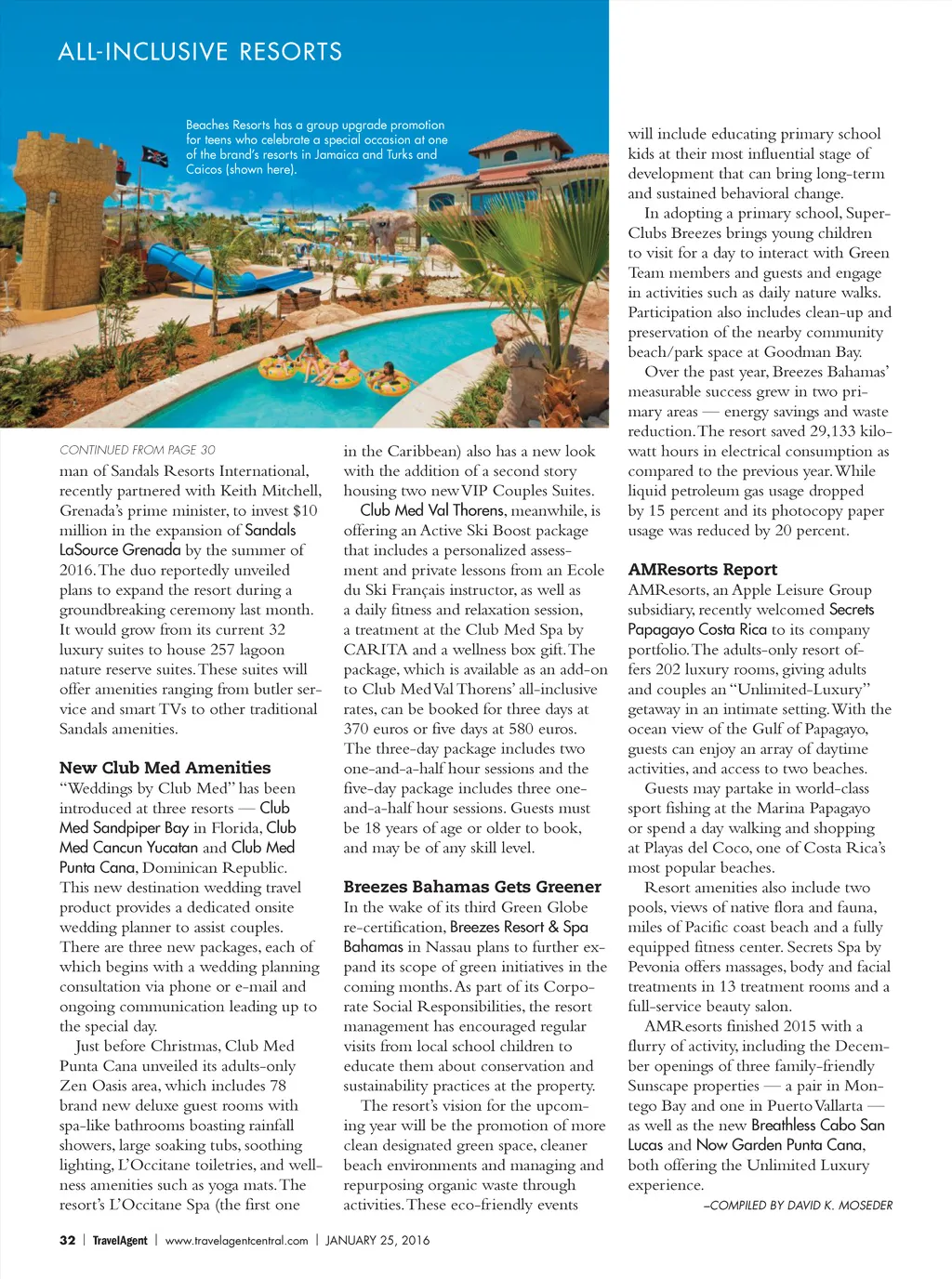 ALL-INCLUSIVE RESORTS

Beaches Resorts has a group upgrade promotion for teens who celebrate a special occasion at one of the brand's resorts in Jamaica and Turks and Caicos (shown here).

CONTINUED FROM PAGE 30

man of Sandals Resorts International, recently partnered with Keith Mitchell, Grenada's prime minister, to invest $10 million in the expansion of Sandals LaSource Grenada by the summer of 2016. The duo reportedly unveiled plans to expand the resort during a groundbreaking ceremony last month. It would grow from its current 32 luxury suites to house 257 lagoon nature reserve suites. These suites will offer amenities ranging from butler service and smart TVs to other traditional Sandals amenities.

New Club Med Amenities

"Weddings by Club Med" has been introduced at three resorts — Club Med Sandpiper Bay in Florida, Club Med Cancun Yucatan and Club Med Punta Cana, Dominican Republic. This new destination wedding travel product provides a dedicated onsite wedding planner to assist couples. There are three new packages, each of which begins with a wedding planning consultation via phone or e-mail and ongoing communication leading up to the special day.

Just before Christmas, Club Med Punta Cana unveiled its adults-only Zen Oasis area, which includes 78 brand new deluxe guest rooms with spa-like bathrooms boasting rainfall showers, large soaking tubs, soothing lighting, L'Occitane toiletries, and wellness amenities such as yoga mats. The resort's L'Occitane Spa (the first one in the Caribbean) also has a new look with the addition of a second story housing two new VIP Couples Suites.

Club Med Val Thorens, meanwhile, is offering an Active Ski Boost package that includes a personalized assessment and private lessons from an Ecole du Ski Français instructor, as well as a daily fitness and relaxation session, a treatment at the Club Med Spa by CARITA and a wellness box gift. The package, which is available as an add-on to Club Med Val Thorens' all-inclusive rates, can be booked for three days at 370 euros or five days at 580 euros. The three-day package includes two one-and-a-half hour sessions and the five-day package includes three one-and-a-half hour sessions. Guests must be 18 years of age or older to book, and may be of any skill level.

Breezes Bahamas Gets Greener

In the wake of its third Green Globe re-certification, Breezes Resort & Spa Bahamas in Nassau plans to further expand its scope of green initiatives in the coming months. As part of its Corporate Social Responsibilities, the resort management has encouraged regular visits from local school children to educate them about conservation and sustainability practices at the property.

The resort's vision for the upcoming year will be the promotion of more clean designated green space, cleaner beach environments and managing and repurposing organic waste through activities. These eco-friendly events will include educating primary school kids at their most influential stage of development that can bring long-term and sustained behavioral change.

In adopting a primary school, SuperClubs Breezes brings young children to visit for a day to interact with Green Team members and guests and engage in activities such as daily nature walks. Participation also includes clean-up and preservation of the nearby community beach/park space at Goodman Bay.

Over the past year, Breezes Bahamas' measurable success grew in two primary areas — energy savings and waste reduction. The resort saved 29,133 kilowatt hours in electrical consumption as compared to the previous year. While liquid petroleum gas usage dropped by 15 percent and its photocopy paper usage was reduced by 20 percent.

AMResorts Report

AMResorts, an Apple Leisure Group subsidiary, recently welcomed Secrets Papagayo Costa Rica to its company portfolio. The adults-only resort offers 202 luxury rooms, giving adults and couples an "Unlimited-Luxury" getaway in an intimate setting. With the ocean view of the Gulf of Papagayo, guests can enjoy an array of daytime activities, and access to two beaches.

Guests may partake in world-class sport fishing at the Marina Papagayo or spend a day walking and shopping at Playas del Coco, one of Costa Rica's most popular beaches.

Resort amenities also include two pools, views of native flora and fauna, miles of Pacific coast beach and a fully equipped fitness center. Secrets Spa by Pevonia offers massages, body and facial treatments in 13 treatment rooms and a full-service beauty salon.

AMResorts finished 2015 with a flurry of activity, including the December openings of three family-friendly Sunscape properties — a pair in Montego Bay and one in Puerto Vallarta — as well as the new Breathless Cabo San Lucas and Now Garden Punta Cana, both offering the Unlimited Luxury experience.

–COMPILED BY DAVID K. MOSEDER

32 | TravelAgent | www.travelagentcentral.com | JANUARY 25, 2016